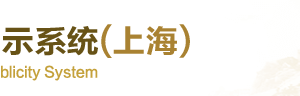 示系统(上海)
blicity System